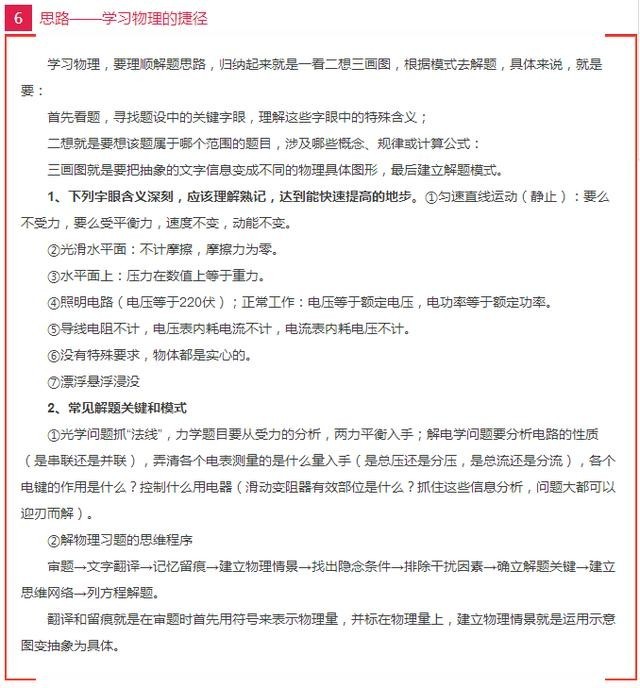 6 思路——学习物理的捷径

学习物理，要理顺解题思路，归纳起来就是一看二想三画图，根据模式去解题，具体来说，就是要：

首先看题，寻找题设中的关键字眼，理解这些字眼中的特殊含义；

二想就是要想该题属于哪个范围的题目，涉及哪些概念、规律或计算公式：

三画图就是要把抽象的文字信息变成不同的物理具体图形，最后建立解题模式。

1、下列字眼含义深刻，应该理解熟记，达到能快速提高的地步。①匀速直线运动（静止）：要么不受力，要么受平衡力，速度不变，动能不变。

②光滑水平面：不计摩擦，摩擦力为零。

③水平面上：压力在数值上等于重力。

④照明电路（电压等于220伏）；正常工作：电压等于额定电压，电功率等于额定功率。

⑤导线电阻不计，电压表内耗电流不计，电流表内耗电压不计。

⑥没有特殊要求，物体都是实心的。

⑦漂浮悬浮浸没

2、常见解题关键和模式

①光学问题抓"法线"，力学题目要从受力的分析，两力平衡入手；解电学问题要分析电路的性质（是串联还是并联），弄清各个电表测量的是什么量入手（是总压还是分压，是总流还是分流），各个电键的作用是什么？控制什么用电器（滑动变阻器有效部位是什么？抓住这些信息分析，问题大都可以迎刃而解）。

②解物理习题的思维程序

审题→文字翻译→记忆留痕→建立物理情景→找出隐念条件→排除干扰因素→确立解题关键→建立思维网络→列方程解题。

翻译和留痕就是在审题时首先用符号来表示物理量，并标在物理量上，建立物理情景就是运用示意图变抽象为具体。